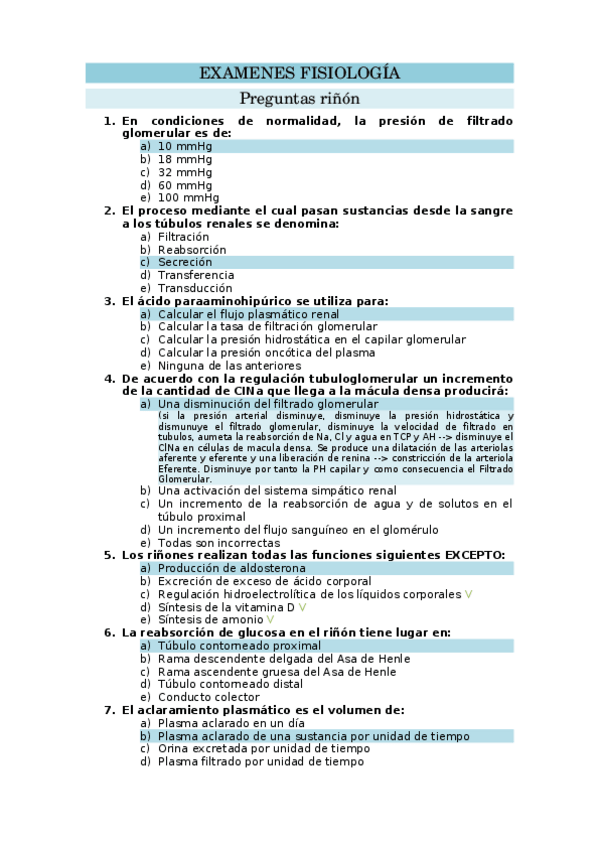 EXAMENES FISIOLOGÍA

Preguntas riñón

1. En condiciones de normalidad, la presión de filtrado glomerular es de:
a) 10 mmHg
b) 18 mmHg
c) 32 mmHg
d) 60 mmHg
e) 100 mmHg

2. El proceso mediante el cual pasan sustancias desde la sangre a los túbulos renales se denomina:
a) Filtración
b) Reabsorción
c) Secreción
d) Transferencia
e) Transducción

3. El ácido paraaminohipúrico se utiliza para:
a) Calcular el flujo plasmático renal
b) Calcular la tasa de filtración glomerular
c) Calcular la presión hidrostática en el capilar glomerular
d) Calcular la presión oncótica del plasma
e) Ninguna de las anteriores

4. De acuerdo con la regulación tubuloglomerular un incremento de la cantidad de ClNa que llega a la mácula densa producirá:
a) Una disminución del filtrado glomerular
(si la presión arterial disminuye, disminuye la presión hidrostática y dismunuye el filtrado glomerular, disminuye la velocidad de filtrado en tubulos, aumeta la reabsorción de Na, Cl y agua en TCP y AH --> disminuye el ClNa en células de macula densa. Se produce una dilatación de las arteriolas aferente y eferente y una liberación de renina --> constricción de la arteriola Eferente. Disminuye por tanto la PH capilar y como consecuencia el Filtrado Glomerular.
b) Una activación del sistema simpático renal
c) Un incremento de la reabsorción de agua y de solutos en el túbulo proximal
d) Un incremento del flujo sanguíneo en el glomérulo
e) Todas son incorrectas

5. Los riñones realizan todas las funciones siguientes EXCEPTO:
a) Producción de aldosterona
b) Excreción de exceso de ácido corporal
c) Regulación hidroelectrolítica de los líquidos corporales V
d) Síntesis de la vitamina D V
e) Síntesis de amonio V

6. La reabsorción de glucosa en el riñón tiene lugar en:
a) Túbulo contorneado proximal
b) Rama descendente delgada del Asa de Henle
c) Rama ascendente gruesa del Asa de Henle
d) Túbulo contorneado distal
e) Conducto colector

7. El aclaramiento plasmático es el volumen de:
a) Plasma aclarado en un día
b) Plasma aclarado de una sustancia por unidad de tiempo
c) Orina excretada por unidad de tiempo
d) Plasma filtrado por unidad de tiempo